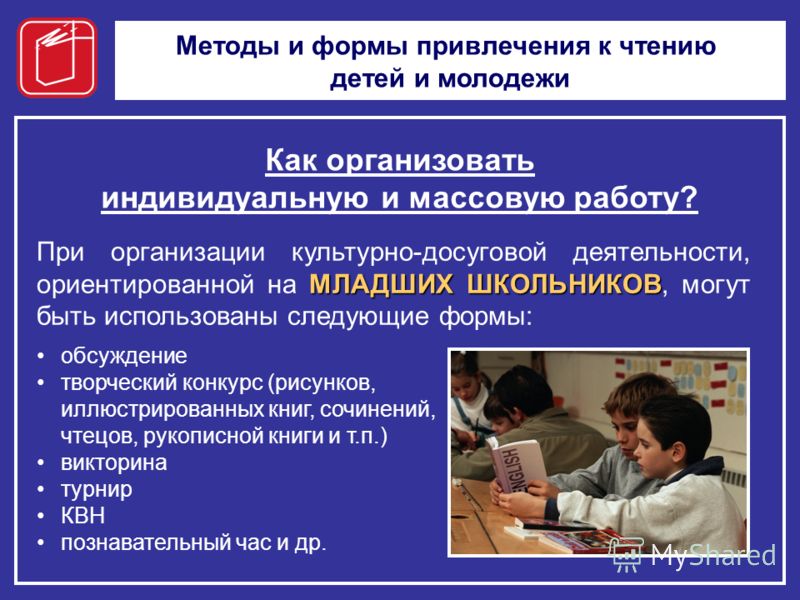 Методы и формы привлечения к чтению детей и молодежи

Как организовать индивидуальную и массовую работу?

При организации культурно-досуговой деятельности, ориентированной на МЛАДШИХ ШКОЛЬНИКОВ, могут быть использованы следующие формы:

• обсуждение
• творческий конкурс (рисунков, иллюстрированных книг, сочинений, чтецов, рукописной книги и т.п.)
• викторина
• турнир
• КВН
• познавательный час и др.

ENGLISH

MyShared